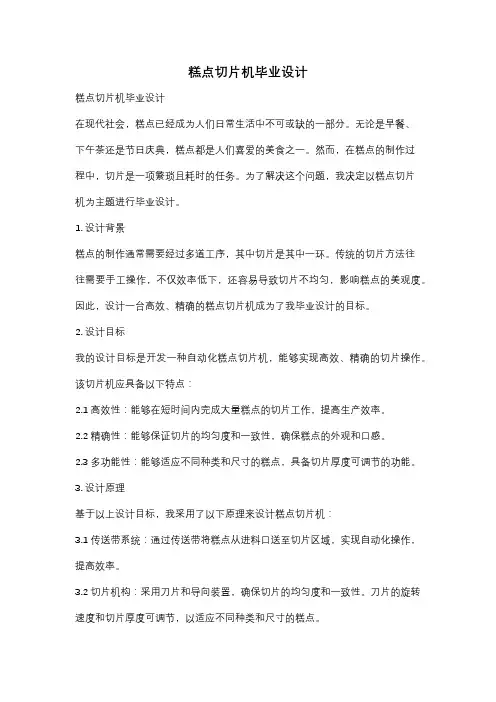 糕点切片机毕业设计

糕点切片机毕业设计

在现代社会，糕点已经成为人们日常生活中不可或缺的一部分。无论是早餐、下午茶还是节日庆典，糕点都是人们喜爱的美食之一。然而，在糕点的制作过程中，切片是一项繁琐且耗时的任务。为了解决这个问题，我决定以糕点切片机为主题进行毕业设计。

1. 设计背景

糕点的制作通常需要经过多道工序，其中切片是其中一环。传统的切片方法往往需要手工操作，不仅效率低下，还容易导致切片不均匀，影响糕点的美观度。因此，设计一台高效、精确的糕点切片机成为了我毕业设计的目标。

2. 设计目标

我的设计目标是开发一种自动化糕点切片机，能够实现高效、精确的切片操作。该切片机应具备以下特点：

2.1 高效性：能够在短时间内完成大量糕点的切片工作，提高生产效率。

2.2 精确性：能够保证切片的均匀度和一致性，确保糕点的外观和口感。

2.3 多功能性：能够适应不同种类和尺寸的糕点，具备切片厚度可调节的功能。

3. 设计原理

基于以上设计目标，我采用了以下原理来设计糕点切片机：

3.1 传送带系统：通过传送带将糕点从进料口送至切片区域，实现自动化操作，提高效率。

3.2 切片机构：采用刀片和导向装置，确保切片的均匀度和一致性。刀片的旋转速度和切片厚度可调节，以适应不同种类和尺寸的糕点。